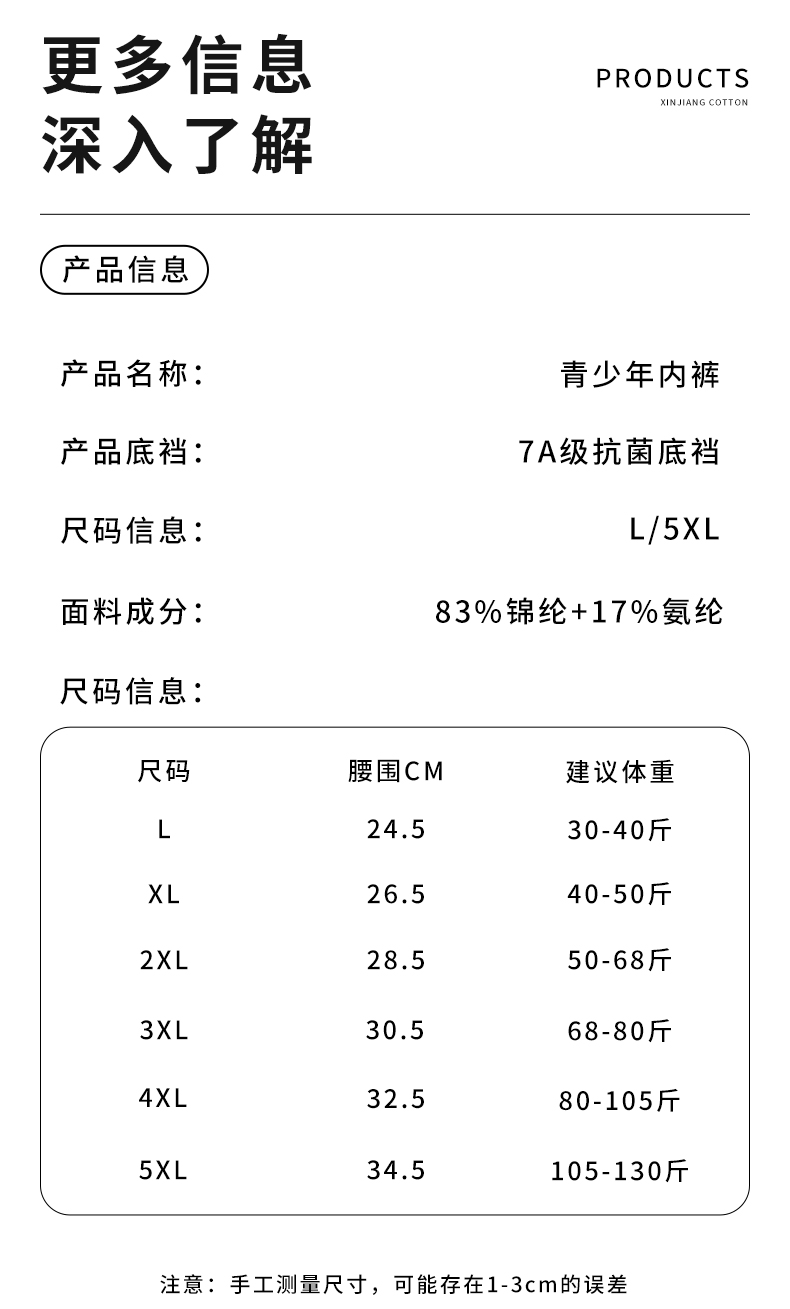 更多信息
深入了解

PRODUCTS
XINJIANG COTTON

产品信息

产品名称： 青少年内裤

产品底裆： 7A级抗菌底裆

尺码信息： L/5XL

面料成分： 83%锦纶+17%氨纶

尺码信息：

| 尺码 | 腰围CM | 建议体重 |
|---|---|---|
| L | 24.5 | 30-40斤 |
| XL | 26.5 | 40-50斤 |
| 2XL | 28.5 | 50-68斤 |
| 3XL | 30.5 | 68-80斤 |
| 4XL | 32.5 | 80-105斤 |
| 5XL | 34.5 | 105-130斤 |

注意：手工测量尺寸，可能存在1-3cm的误差